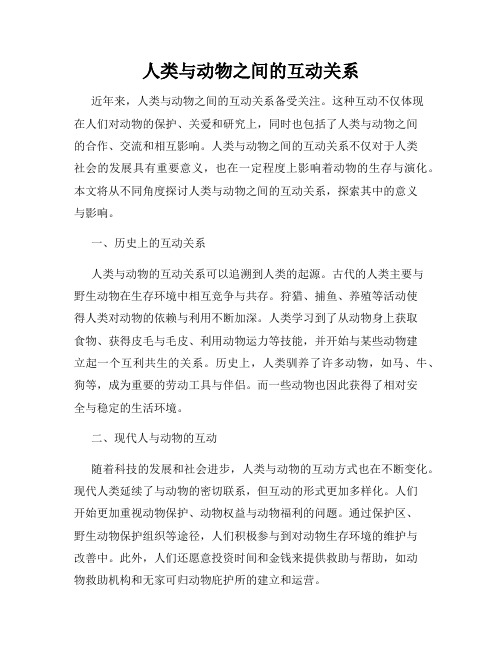 人类与动物之间的互动关系

近年来，人类与动物之间的互动关系备受关注。这种互动不仅体现在人们对动物的保护、关爱和研究上，同时也包括了人类与动物之间的合作、交流和相互影响。人类与动物之间的互动关系不仅对于人类社会的发展具有重要意义，也在一定程度上影响着动物的生存与演化。本文将从不同角度探讨人类与动物之间的互动关系，探索其中的意义与影响。

一、历史上的互动关系

人类与动物的互动关系可以追溯到人类的起源。古代的人类主要与野生动物在生存环境中相互竞争与共存。狩猎、捕鱼、养殖等活动使得人类对动物的依赖与利用不断加深。人类学习到了从动物身上获取食物、获得皮毛与毛皮、利用动物运力等技能，并开始与某些动物建立起一个互利共生的关系。历史上，人类驯养了许多动物，如马、牛、狗等，成为重要的劳动工具与伴侣。而一些动物也因此获得了相对安全与稳定的生活环境。

二、现代人与动物的互动

随着科技的发展和社会进步，人类与动物的互动方式也在不断变化。现代人类延续了与动物的密切联系，但互动的形式更加多样化。人们开始更加重视动物保护、动物权益与动物福利的问题。通过保护区、野生动物保护组织等途径，人们积极参与到对动物生存环境的维护与改善中。此外，人们还愿意投资时间和金钱来提供救助与帮助，如动物救助机构和无家可归动物庇护所的建立和运营。